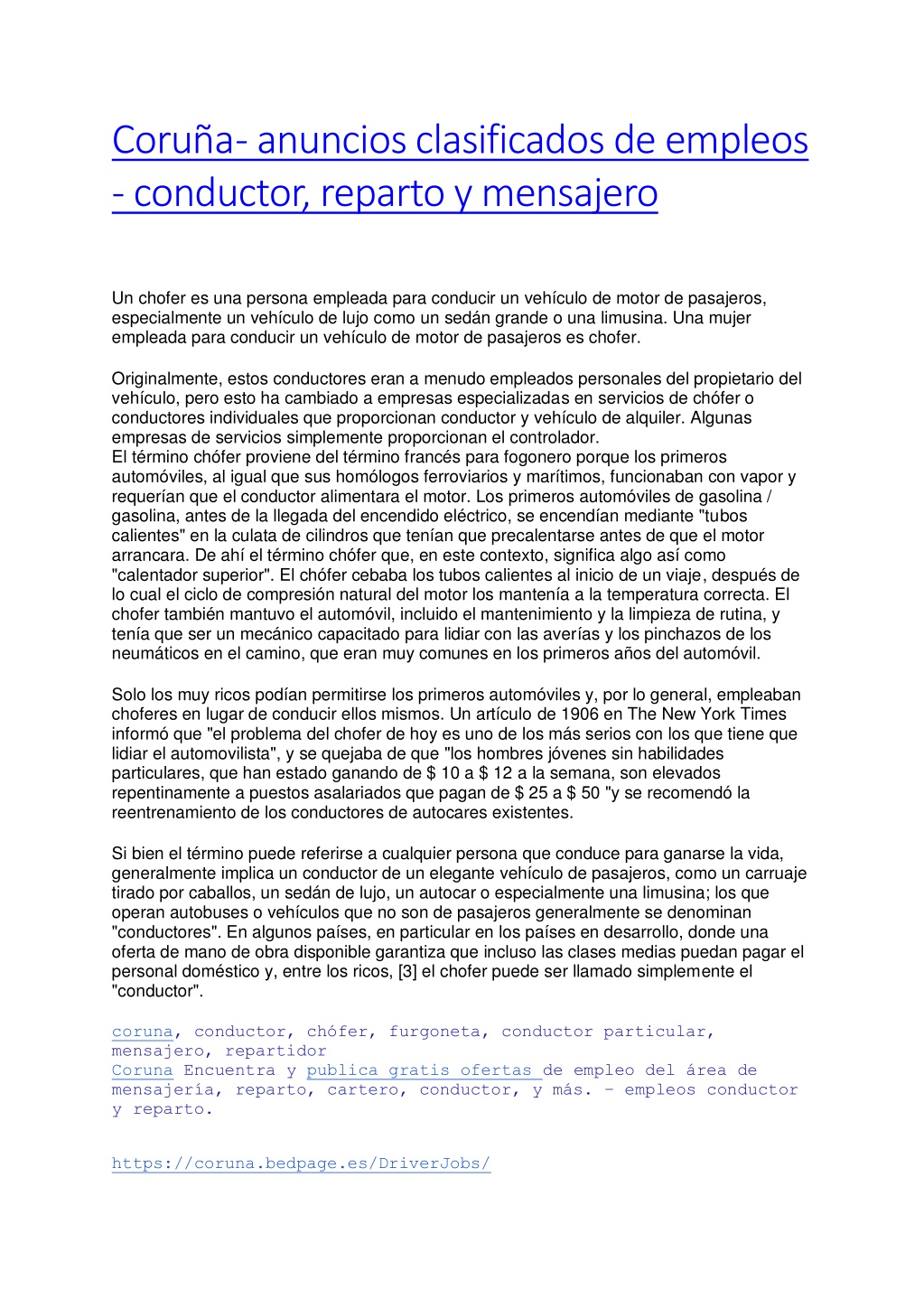 Coruña- anuncios clasificados de empleos - conductor, reparto y mensajero

Un chofer es una persona empleada para conducir un vehículo de motor de pasajeros, especialmente un vehículo de lujo como un sedán grande o una limusina. Una mujer empleada para conducir un vehículo de motor de pasajeros es chofer.

Originalmente, estos conductores eran a menudo empleados personales del propietario del vehículo, pero esto ha cambiado a empresas especializadas en servicios de chófer o conductores individuales que proporcionan conductor y vehículo de alquiler. Algunas empresas de servicios simplemente proporcionan el controlador.
El término chófer proviene del término francés para fogonero porque los primeros automóviles, al igual que sus homólogos ferroviarios y marítimos, funcionaban con vapor y requerían que el conductor alimentara el motor. Los primeros automóviles de gasolina / gasolina, antes de la llegada del encendido eléctrico, se encendían mediante "tubos calientes" en la culata de cilindros que tenían que precalentarse antes de que el motor arrancara. De ahí el término chófer que, en este contexto, significa algo así como "calentador superior". El chófer cebaba los tubos calientes al inicio de un viaje, después de lo cual el ciclo de compresión natural del motor los mantenía a la temperatura correcta. El chofer también mantuvo el automóvil, incluido el mantenimiento y la limpieza de rutina, y tenía que ser un mecánico capacitado para lidiar con las averías y los pinchazos de los neumáticos en el camino, que eran muy comunes en los primeros años del automóvil.

Solo los muy ricos podían permitirse los primeros automóviles y, por lo general, empleaban choferes en lugar de conducir ellos mismos. Un artículo de 1906 en The New York Times informó que "el problema del chofer de hoy es uno de los más serios con los que tiene que lidiar el automovilista", y se quejaba de que "los hombres jóvenes sin habilidades particulares, que han estado ganando de $ 10 a $ 12 a la semana, son elevados repentinamente a puestos asalariados que pagan de $ 25 a $ 50 "y se recomendó la reentrenamiento de los conductores de autocares existentes.

Si bien el término puede referirse a cualquier persona que conduce para ganarse la vida, generalmente implica un conductor de un elegante vehículo de pasajeros, como un carruaje tirado por caballos, un sedán de lujo, un autocar o especialmente una limusina; los que operan autobuses o vehículos que no son de pasajeros generalmente se denominan "conductores". En algunos países, en particular en los países en desarrollo, donde una oferta de mano de obra disponible garantiza que incluso las clases medias puedan pagar el personal doméstico y, entre los ricos, [3] el chofer puede ser llamado simplemente el "conductor".

coruna, conductor, chófer, furgoneta, conductor particular, mensajero, repartidor
Coruna Encuentra y publica gratis ofertas de empleo del área de mensajería, reparto, cartero, conductor, y más. - empleos conductor y reparto.

https://coruna.bedpage.es/DriverJobs/